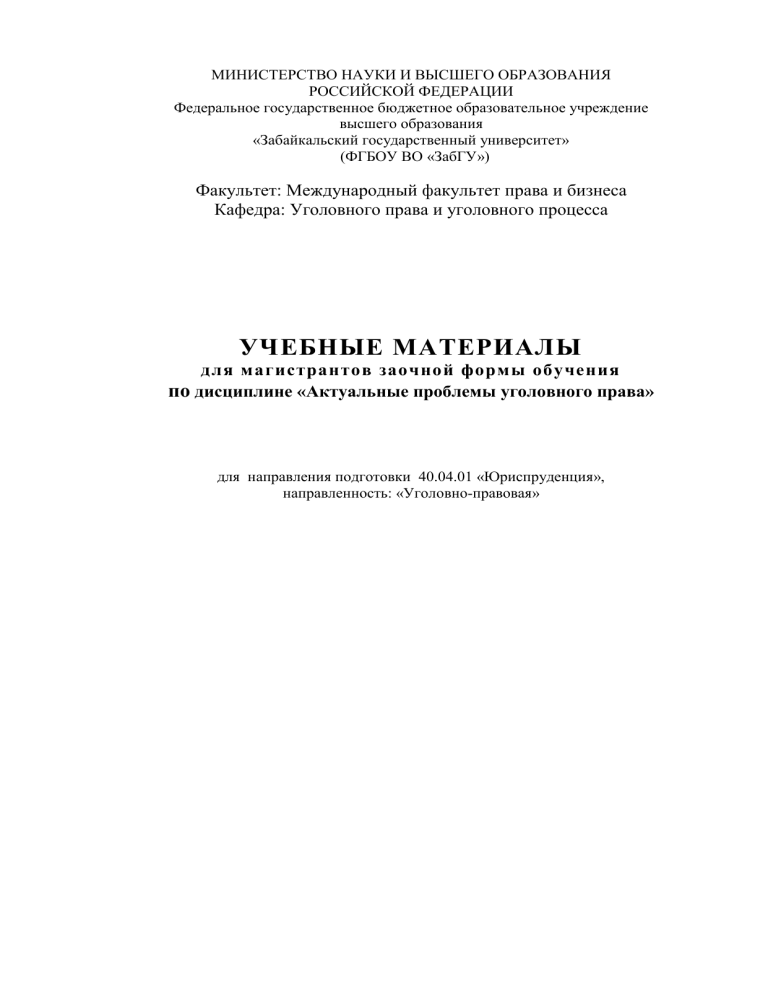 МИНИСТЕРСТВО НАУКИ И ВЫСШЕГО ОБРАЗОВАНИЯ
РОССИЙСКОЙ ФЕДЕРАЦИИ
Федеральное государственное бюджетное образовательное учреждение
высшего образования
«Забайкальский государственный университет»
(ФГБОУ ВО «ЗабГУ»)

Факультет: Международный факультет права и бизнеса
Кафедра: Уголовного права и уголовного процесса

УЧЕБНЫЕ МАТЕРИАЛЫ
для магистрантов заочной формы обучения
по дисциплине «Актуальные проблемы уголовного права»

для направления подготовки 40.04.01 «Юриспруденция»,
направленность: «Уголовно-правовая»